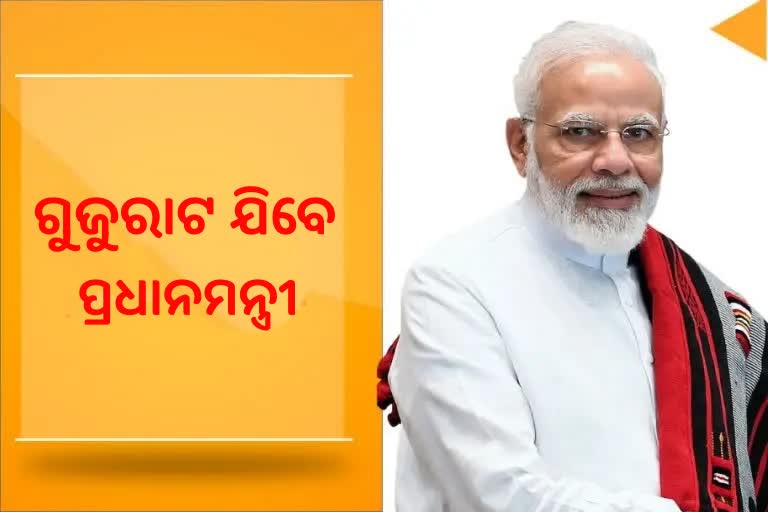 ଗୁଜୁରାଟ ଯିବେ ପ୍ରଧାନମନ୍ତ୍ରୀ